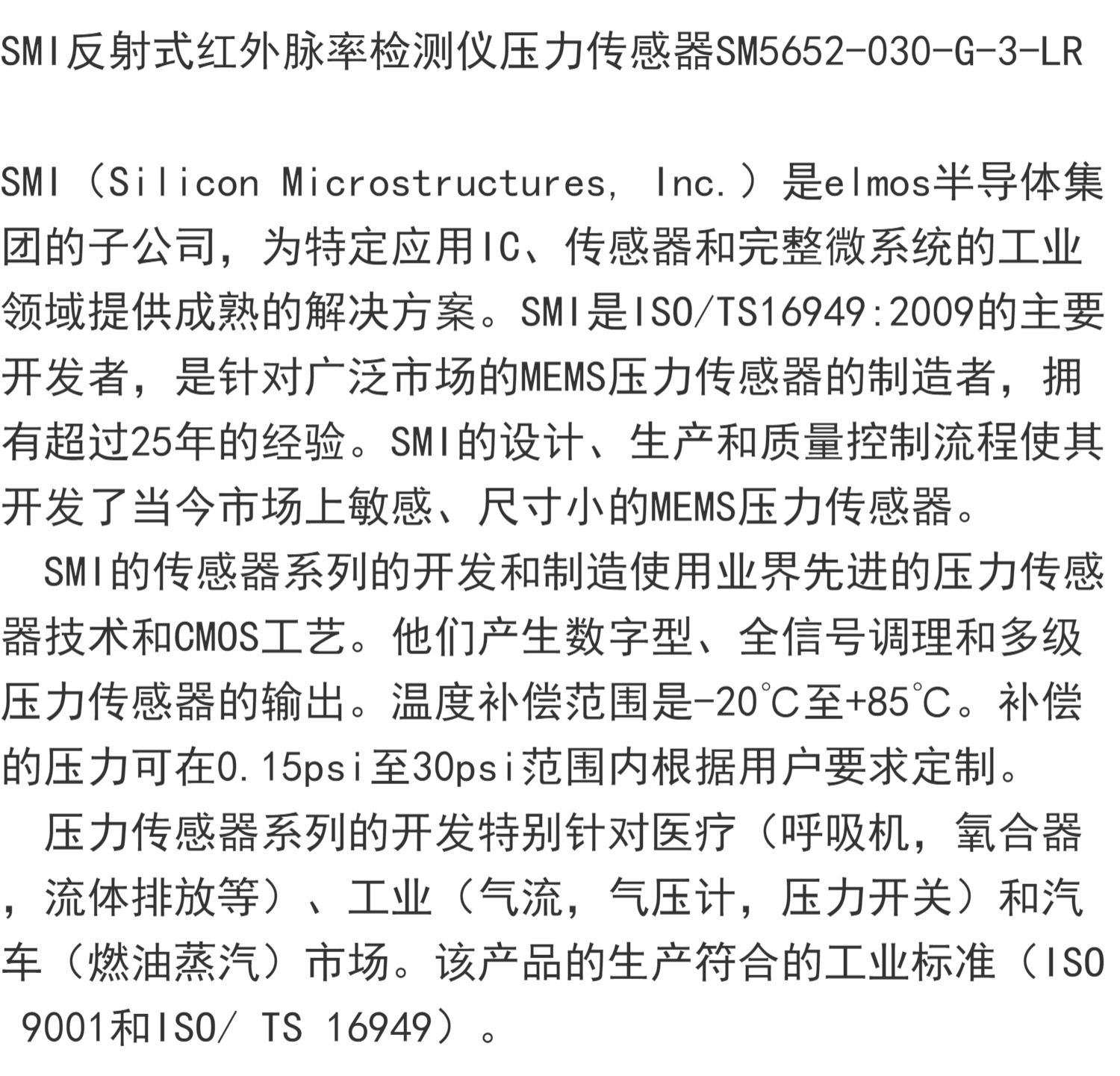 SMI反射式红外脉率检测仪压力传感器SM5652-030-G-3-LR

SMI（Silicon Microstructures, Inc.）是elmos半导体集团的子公司，为特定应用IC、传感器和完整微系统的工业领域提供成熟的解决方案。SMI是ISO/TS16949:2009的主要开发者，是针对广泛市场的MEMS压力传感器的制造者，拥有超过25年的经验。SMI的设计、生产和质量控制流程使其开发了当今市场上敏感、尺寸小的MEMS压力传感器。

SMI的传感器系列的开发和制造使用业界先进的压力传感器技术和CMOS工艺。他们产生数字型、全信号调理和多级压力传感器的输出。温度补偿范围是-20℃至+85℃。补偿的压力可在0.15psi至30psi范围内根据用户要求定制。

压力传感器系列的开发特别针对医疗（呼吸机，氧合器，流体排放等）、工业（气流，气压计，压力开关）和汽车（燃油蒸汽）市场。该产品的生产符合的工业标准（ISO 9001和ISO/ TS 16949）。